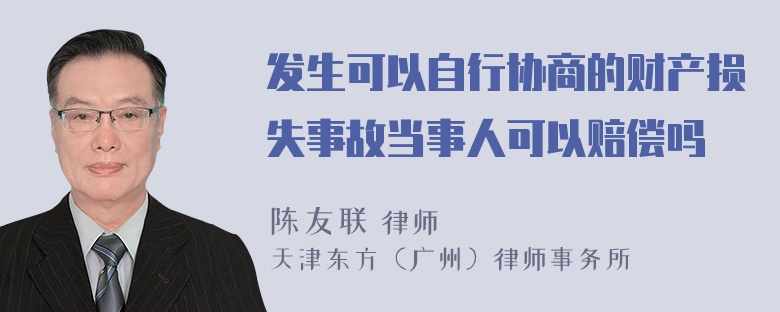 发生可以自行协商的财产损失事故当事人可以赔偿吗

陈友联 律师
天津东方（广州）律师事务所